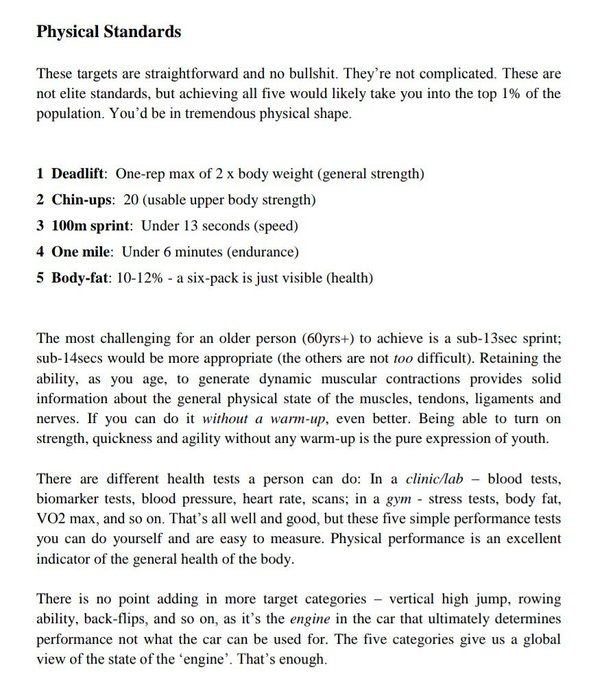 Physical Standards

These targets are straightforward and no bullshit. They're not complicated. These are not elite standards, but achieving all five would likely take you into the top 1% of the population. You'd be in tremendous physical shape.

1 Deadlift: One-rep max of 2 x body weight (general strength)
2 Chin-ups: 20 (usable upper body strength)
3 100m sprint: Under 13 seconds (speed)
4 One mile: Under 6 minutes (endurance)
5 Body-fat: 10-12% - a six-pack is just visible (health)

The most challenging for an older person (60yrs+) to achieve is a sub-13sec sprint; sub-14secs would be more appropriate (the others are not too difficult). Retaining the ability, as you age, to generate dynamic muscular contractions provides solid information about the general physical state of the muscles, tendons, ligaments and nerves. If you can do it without a warm-up, even better. Being able to turn on strength, quickness and agility without any warm-up is the pure expression of youth.

There are different health tests a person can do: In a clinic/lab – blood tests, biomarker tests, blood pressure, heart rate, scans; in a gym - stress tests, body fat, VO2 max, and so on. That's all well and good, but these five simple performance tests you can do yourself and are easy to measure. Physical performance is an excellent indicator of the general health of the body.

There is no point adding in more target categories – vertical high jump, rowing ability, back-flips, and so on, as it's the engine in the car that ultimately determines performance not what the car can be used for. The five categories give us a global view of the state of the 'engine'. That's enough.